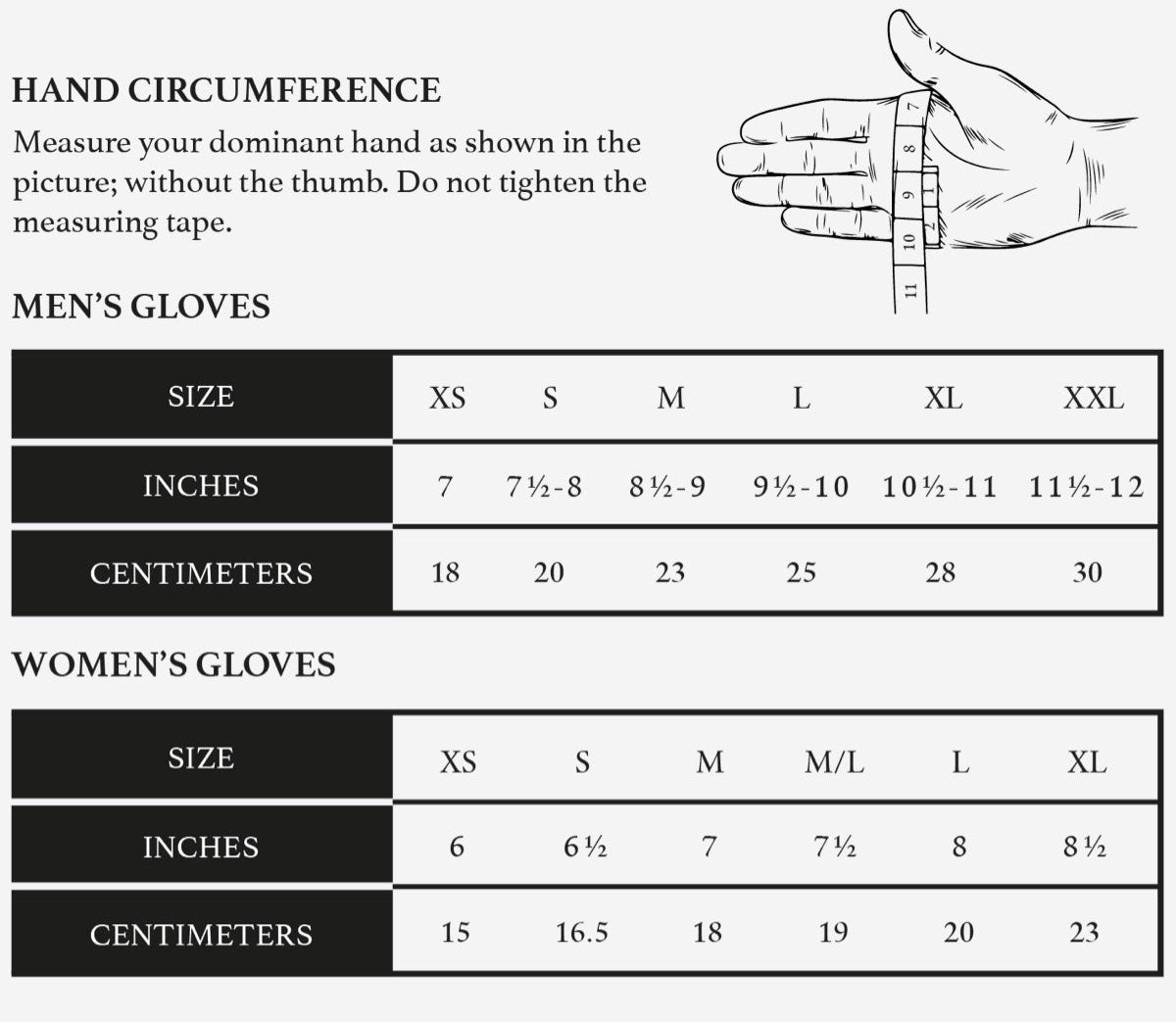 HAND CIRCUMFERENCE

Measure your dominant hand as shown in the picture; without the thumb. Do not tighten the measuring tape.

7
8
9
10
11

MEN'S GLOVES

| SIZE | XS | S | M | L | XL | XXL |
|---|---|---|---|---|---|---|
| INCHES | 7 | 7½-8 | 8½-9 | 9½-10 | 10½-11 | 11½-12 |
| CENTIMETERS | 18 | 20 | 23 | 25 | 28 | 30 |

WOMEN'S GLOVES

| SIZE | XS | S | M | M/L | L | XL |
|---|---|---|---|---|---|---|
| INCHES | 6 | 6½ | 7 | 7½ | 8 | 8½ |
| CENTIMETERS | 15 | 16.5 | 18 | 19 | 20 | 23 |